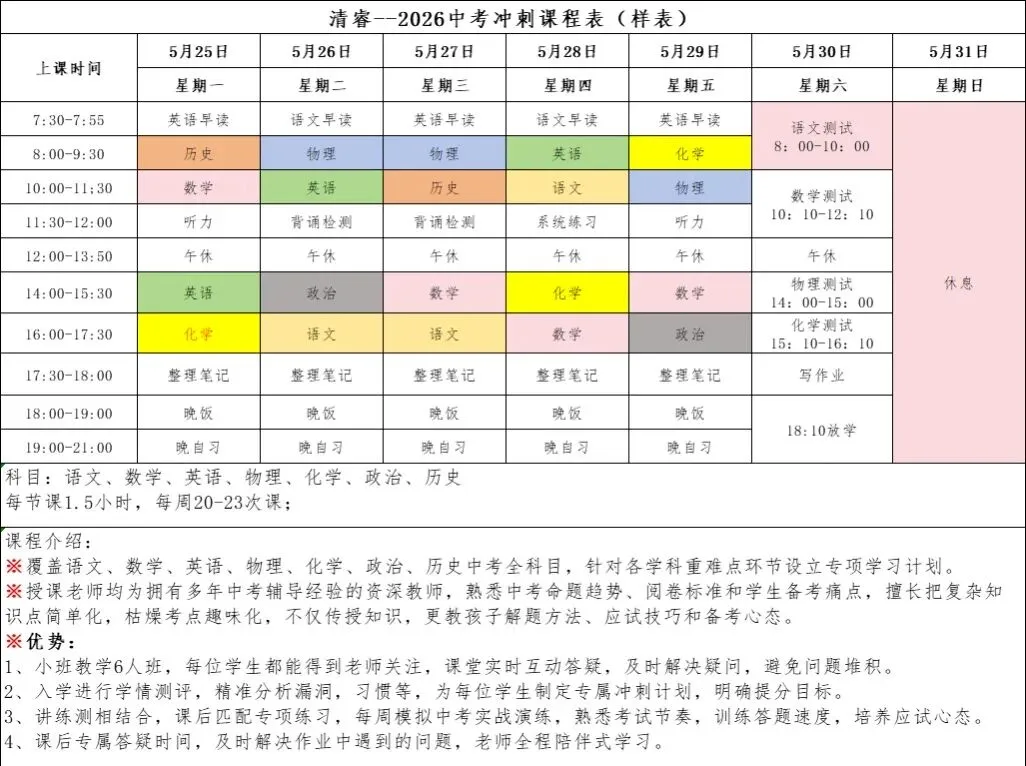 清睿--2026中考冲刺课程表（样表）

| 上课时间 | 5月25日 | 5月26日 | 5月27日 | 5月28日 | 5月29日 | 5月30日 | 5月31日 |
|---|---|---|---|---|---|---|---|
| | 星期一 | 星期二 | 星期三 | 星期四 | 星期五 | 星期六 | 星期日 |
| 7:30-7:55 | 英语早读 | 语文早读 | 英语早读 | 语文早读 | 英语早读 | 语文测试 8：00-10：00 | 休息 |
| 8:00-9:30 | 历史 | 物理 | 物理 | 英语 | 化学 | | |
| 10:00-11:30 | 数学 | 英语 | 历史 | 语文 | 物理 | 数学测试 10：10-12：10 | |
| 11:30-12:00 | 听力 | 背诵检测 | 背诵检测 | 系统练习 | 听力 | | |
| 12:00-13:50 | 午休 | 午休 | 午休 | 午休 | 午休 | 午休 | |
| 14:00-15:30 | 英语 | 政治 | 数学 | 化学 | 数学 | 物理测试 14：00-15：00 | |
| 16:00-17:30 | 化学 | 语文 | 语文 | 数学 | 政治 | 化学测试 15：10-16：10 | |
| 17:30-18:00 | 整理笔记 | 整理笔记 | 整理笔记 | 整理笔记 | 整理笔记 | 写作业 | |
| 18:00-19:00 | 晚饭 | 晚饭 | 晚饭 | 晚饭 | 晚饭 | 18:10放学 | |
| 19:00-21:00 | 晚自习 | 晚自习 | 晚自习 | 晚自习 | 晚自习 | | |

科目：语文、数学、英语、物理、化学、政治、历史
每节课1.5小时，每周20-23次课；

课程介绍：
※覆盖语文、数学、英语、物理、化学、政治、历史中考全科目，针对各学科重难点环节设立专项学习计划。
※授课老师均为拥有多年中考辅导经验的资深教师，熟悉中考命题趋势、阅卷标准和学生备考痛点，擅长把复杂知识点简单化，枯燥考点趣味化，不仅传授知识，更教孩子解题方法、应试技巧和备考心态。
※优势：
1、小班教学6人班，每位学生都能得到老师关注，课堂实时互动答疑，及时解决疑问，避免问题堆积。
2、入学进行学情测评，精准分析漏洞，习惯等，为每位学生制定专属冲刺计划，明确提分目标。
3、讲练测相结合，课后匹配专项练习，每周模拟中考实战演练，熟悉考试节奏，训练答题速度，培养应试心态。
4、课后专属答疑时间，及时解决作业中遇到的问题，老师全程陪伴式学习。